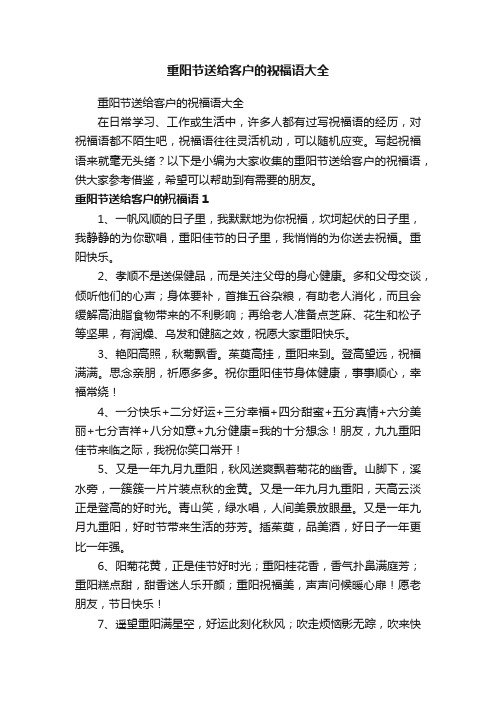 重阳节送给客户的祝福语大全

重阳节送给客户的祝福语大全

在日常学习、工作或生活中，许多人都有过写祝福语的经历，对祝福语都不陌生吧，祝福语往往灵活机动，可以随机应变。写起祝福语来就毫无头绪？以下是小编为大家收集的重阳节送给客户的祝福语，供大家参考借鉴，希望可以帮助到有需要的朋友。

重阳节送给客户的祝福语 1

1、一帆风顺的日子里，我默默地为你祝福，坎坷起伏的日子里，我静静的为你歌唱，重阳佳节的日子里，我悄悄的为你送去祝福。重阳快乐。

2、孝顺不是送保健品，而是关注父母的身心健康。多和父母交谈，倾听他们的心声；身体要补，首推五谷杂粮，有助老人消化，而且会缓解高油脂食物带来的不利影响；再给老人准备点芝麻、花生和松子等坚果，有润燥、乌发和健脑之效，祝愿大家重阳快乐。

3、艳阳高照，秋菊飘香。茱萸高挂，重阳来到。登高望远，祝福满满。思念亲朋，祈愿多多。祝你重阳佳节身体健康，事事顺心，幸福常绕！

4、一分快乐+二分好运+三分幸福+四分甜蜜+五分真情+六分美丽+七分吉祥+八分如意+九分健康=我的十分想念！朋友，九九重阳佳节来临之际，我祝你笑口常开！

5、又是一年九月九重阳，秋风送爽飘着菊花的幽香。山脚下，溪水旁，一簇簇一片片装点秋的金黄。又是一年九月九重阳，天高云淡正是登高的好时光。青山笑，绿水唱，人间美景放眼量。又是一年九月九重阳，好时节带来生活的芬芳。插茱萸，品美酒，好日子一年更比一年强。

6、阳菊花黄，正是佳节好时光；重阳桂花香，香气扑鼻满庭芳；重阳糕点甜，甜香迷人乐开颜；重阳祝福美，声声问候暖心扉！愿老朋友，节日快乐！

7、遥望重阳满星空，好运此刻化秋风；吹走烦恼影无踪，吹来快